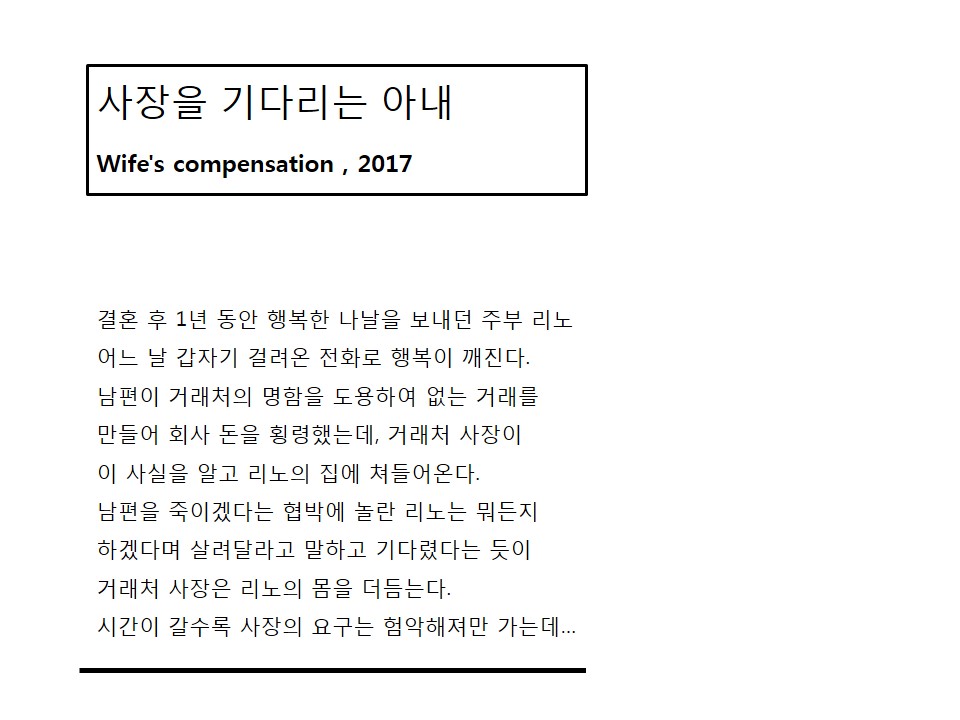 사장을 기다리는 아내

Wife's compensation , 2017

결혼 후 1년 동안 행복한 나날을 보내던 주부 리노
어느 날 갑자기 걸려온 전화로 행복이 깨진다.
남편이 거래처의 명함을 도용하여 없는 거래를
만들어 회사 돈을 횡령했는데, 거래처 사장이
이 사실을 알고 리노의 집에 쳐들어온다.
남편을 죽이겠다는 협박에 놀란 리노는 뭐든지
하겠다며 살려달라고 말하고 기다렸다는 듯이
거래처 사장은 리노의 몸을 더듬는다.
시간이 갈수록 사장의 요구는 험악해져만 가는데...